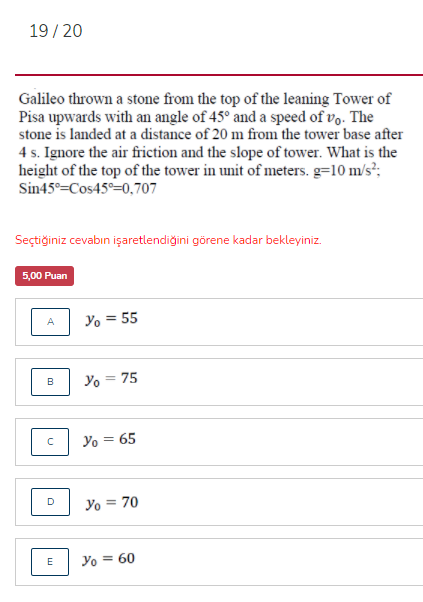 19 / 20

Galileo thrown a stone from the top of the leaning Tower of Pisa upwards with an angle of 45° and a speed of $v_0$. The stone is landed at a distance of 20 m from the tower base after 4 s. Ignore the air friction and the slope of tower. What is the height of the top of the tower in unit of meters. g=10 m/s$^2$; Sin45°=Cos45°=0,707

Seçtiğiniz cevabın işaretlendiğini görene kadar bekleyiniz.

5,00 Puan

A $y_0 = 55$

B $y_0 = 75$

C $y_0 = 65$

D $y_0 = 70$

E $y_0 = 60$